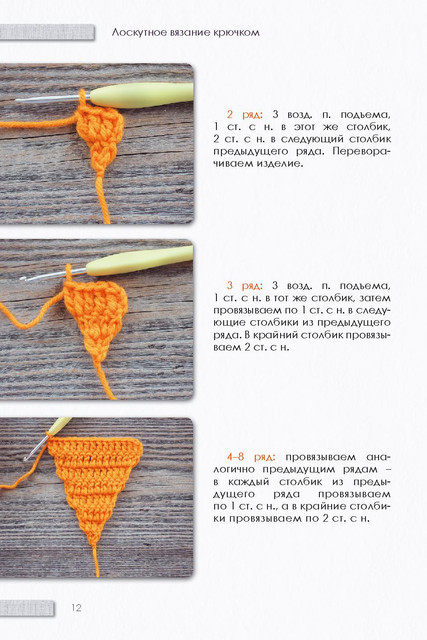 Лоскутное вязание крючком

2 ряд: 3 возд. п. подъема, 1 ст. с н. в этот же столбик, 2 ст. с н. в следующий столбик предыдущего ряда. Переворачиваем изделие.

3 ряд: 3 возд. п. подъема, 1 ст. с н. в тот же столбик, затем провязываем по 1 ст. с н. в следующие столбики из предыдущего ряда. В крайний столбик провязываем 2 ст. с н.

4–8 ряд: провязываем аналогично предыдущим рядам – в каждый столбик из предыдущего ряда провязываем по 1 ст. с н., а в крайние столбики провязываем по 2 ст. с н.

12